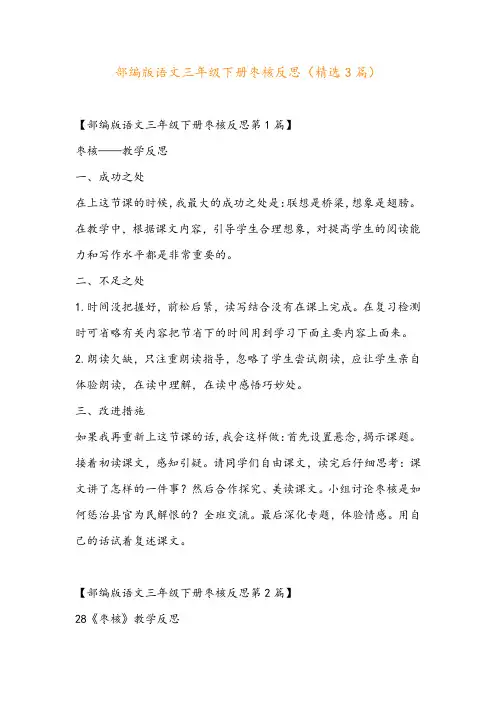 部编版语文三年级下册枣核反思（精选3篇）

【部编版语文三年级下册枣核反思第1篇】

枣核——教学反思

一、成功之处

在上这节课的时候，我最大的成功之处是：联想是桥梁，想象是翅膀。在教学中，根据课文内容，引导学生合理想象，对提高学生的阅读能力和写作水平都是非常重要的。

二、不足之处

1.时间没把握好，前松后紧，读写结合没有在课上完成。在复习检测时可省略有关内容把节省下的时间用到学习下面主要内容上面来。

2.朗读欠缺，只注重朗读指导，忽略了学生尝试朗读，应让学生亲自体验朗读，在读中理解，在读中感悟巧妙处。

三、改进措施

如果我再重新上这节课的话，我会这样做：首先设置悬念，揭示课题。接着初读课文，感知引疑。请同学们自由课文，读完后仔细思考：课文讲了怎样的一件事？然后合作探究、美读课文。小组讨论枣核是如何惩治县官为民解恨的？全班交流。最后深化专题，体验情感。用自己的话试着复述课文。

【部编版语文三年级下册枣核反思第2篇】

28《枣核》教学反思